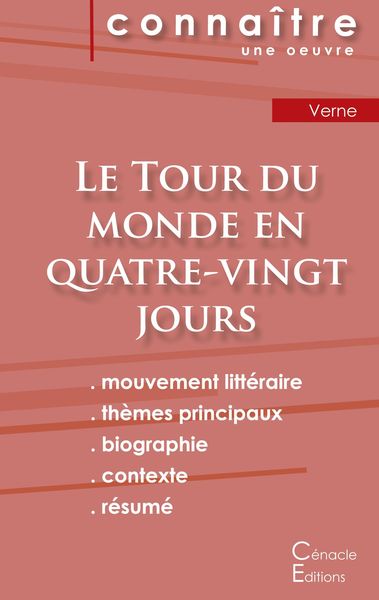 connaître
une oeuvre

Verne

Le Tour du monde en quatre-vingt jours

. mouvement littéraire
. thèmes principaux
. biographie
. contexte
. résumé

Cénacle
Editions